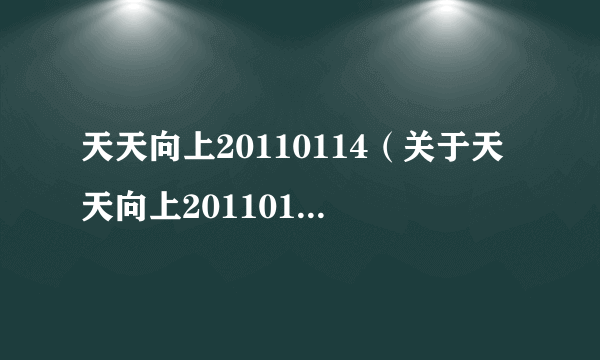 天天向上20110114（关于天天向上201101...